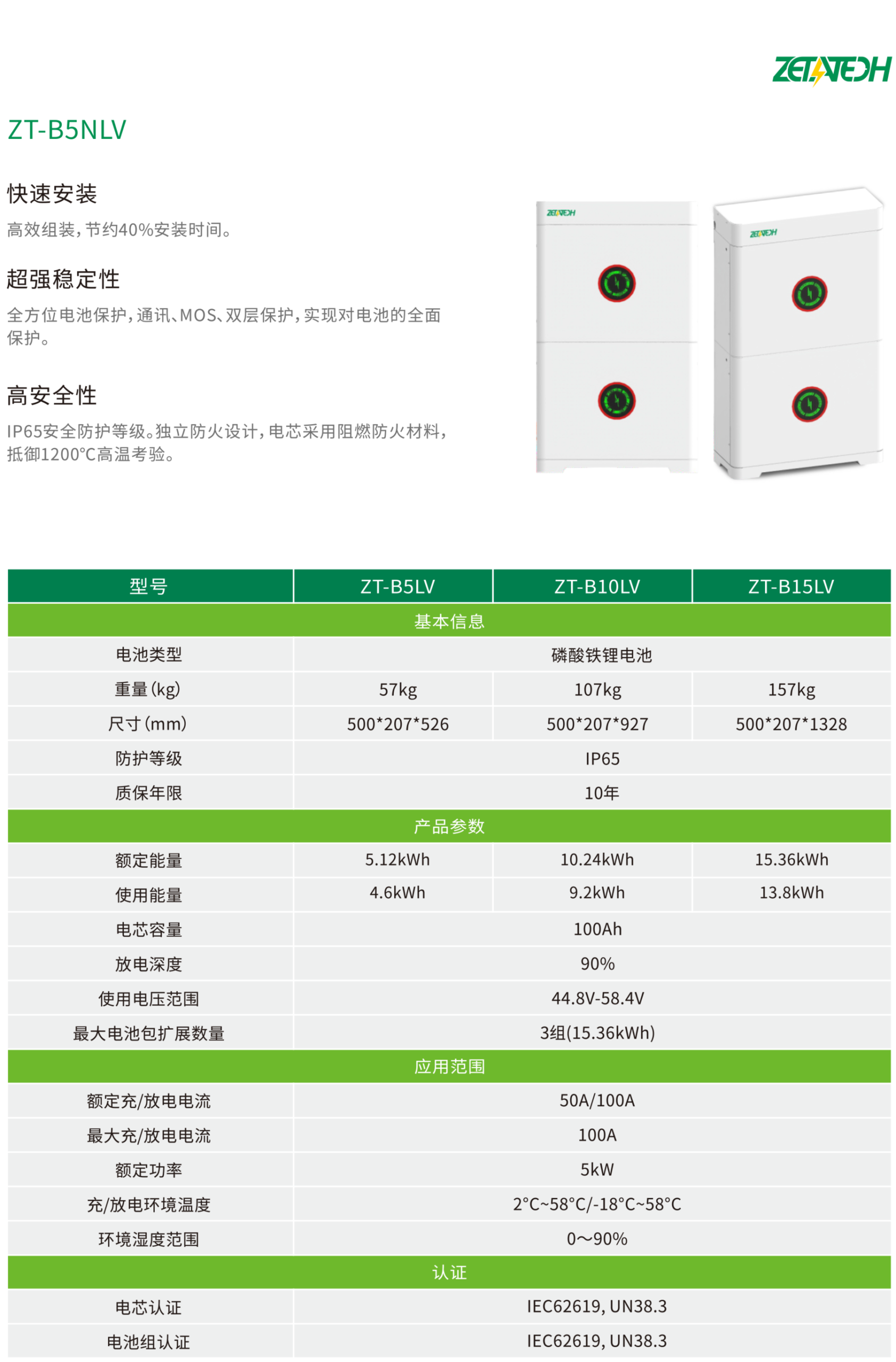 ZETATECH

ZT-B5NLV

快速安装

高效组装，节约40%安装时间。

超强稳定性

全方位电池保护，通讯、MOS、双层保护，实现对电池的全面保护。

高安全性

IP65安全防护等级。独立防火设计，电芯采用阻燃防火材料，抵御1200°C高温考验。

| 型号 | ZT-B5LV | ZT-B10LV | ZT-B15LV |
|---|---|---|---|
| 基本信息 | | | |
| 电池类型 | 磷酸铁锂电池 | | |
| 重量(kg) | 57kg | 107kg | 157kg |
| 尺寸(mm) | 500*207*526 | 500*207*927 | 500*207*1328 |
| 防护等级 | IP65 | | |
| 质保年限 | 10年 | | |
| 产品参数 | | | |
| 额定能量 | 5.12kWh | 10.24kWh | 15.36kWh |
| 使用能量 | 4.6kWh | 9.2kWh | 13.8kWh |
| 电芯容量 | 100Ah | | |
| 放电深度 | 90% | | |
| 使用电压范围 | 44.8V-58.4V | | |
| 最大电池包扩展数量 | 3组(15.36kWh) | | |
| 应用范围 | | | |
| 额定充/放电电流 | 50A/100A | | |
| 最大充/放电电流 | 100A | | |
| 额定功率 | 5kW | | |
| 充/放电环境温度 | 2°C~58°C/-18°C~58°C | | |
| 环境湿度范围 | 0～90% | | |
| 认证 | | | |
| 电芯认证 | IEC62619, UN38.3 | | |
| 电池组认证 | IEC62619, UN38.3 | | |